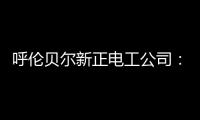 呼伦贝尔新正电工公司：